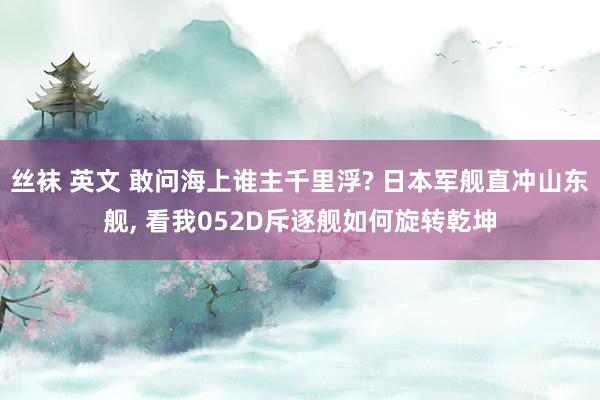 丝袜 英文 敢问海上谁主千里浮? 日本军舰直冲山东舰, 看我052D斥逐舰如何旋转乾坤